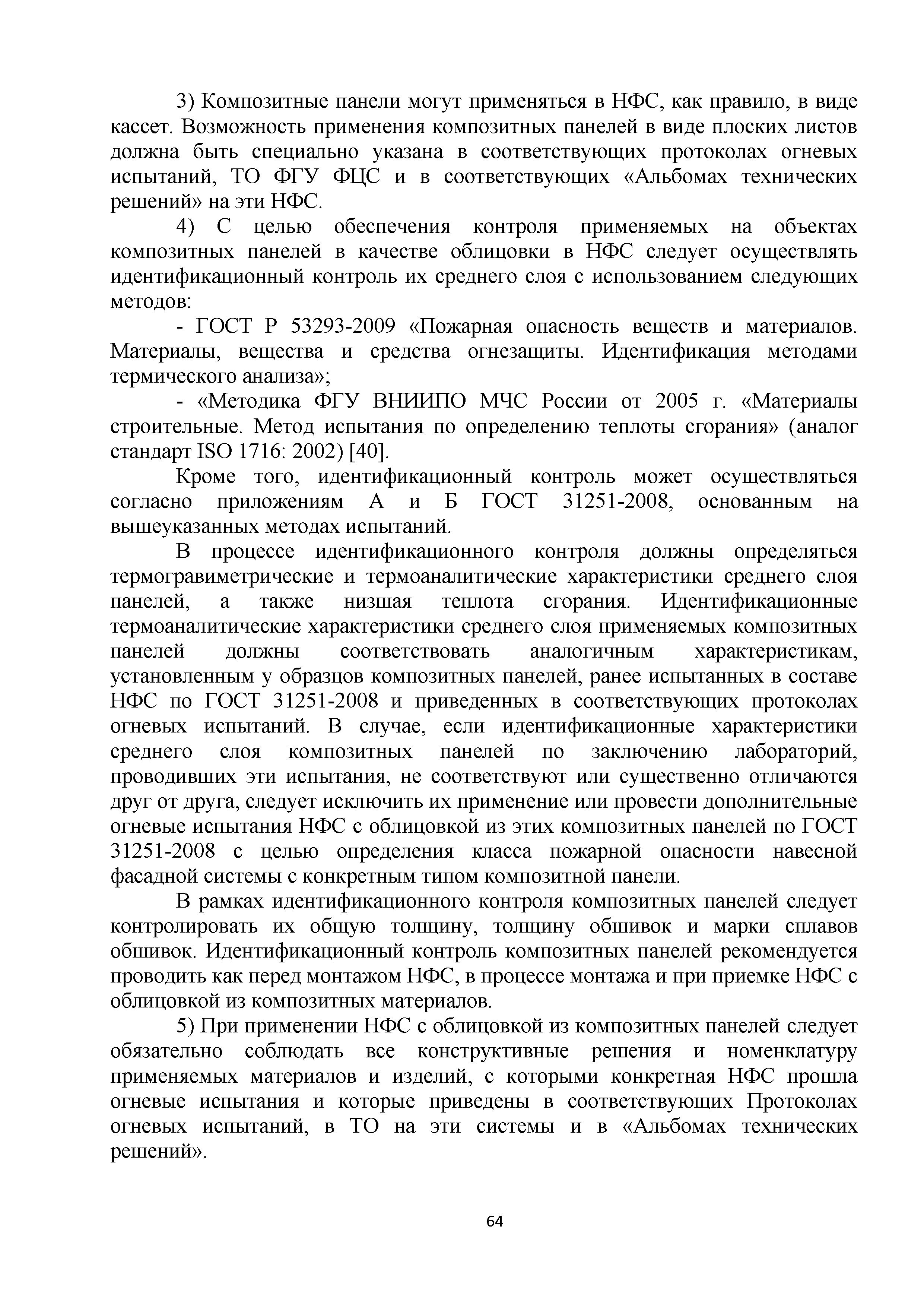 3) Композитные панели могут применяться в НФС, как правило, в виде кассет. Возможность применения композитных панелей в виде плоских листов должна быть специально указана в соответствующих протоколах огневых испытаний, ТО ФГУ ФЦС и в соответствующих «Альбомах технических решений» на эти НФС.

4) С целью обеспечения контроля применяемых на объектах композитных панелей в качестве облицовки в НФС следует осуществлять идентификационный контроль их среднего слоя с использованием следующих методов:

- ГОСТ Р 53293-2009 «Пожарная опасность веществ и материалов. Материалы, вещества и средства огнезащиты. Идентификация методами термического анализа»;

- «Методика ФГУ ВНИИПО МЧС России от 2005 г. «Материалы строительные. Метод испытания по определению теплоты сгорания» (аналог стандарт ISO 1716: 2002) [40].

Кроме того, идентификационный контроль может осуществляться согласно приложениям А и Б ГОСТ 31251-2008, основанным на вышеуказанных методах испытаний.

В процессе идентификационного контроля должны определяться термогравиметрические и термоаналитические характеристики среднего слоя панелей, а также низшая теплота сгорания. Идентификационные термоаналитические характеристики среднего слоя применяемых композитных панелей должны соответствовать аналогичным характеристикам, установленным у образцов композитных панелей, ранее испытанных в составе НФС по ГОСТ 31251-2008 и приведенных в соответствующих протоколах огневых испытаний. В случае, если идентификационные характеристики среднего слоя композитных панелей по заключению лабораторий, проводивших эти испытания, не соответствуют или существенно отличаются друг от друга, следует исключить их применение или провести дополнительные огневые испытания НФС с облицовкой из этих композитных панелей по ГОСТ 31251-2008 с целью определения класса пожарной опасности навесной фасадной системы с конкретным типом композитной панели.

В рамках идентификационного контроля композитных панелей следует контролировать их общую толщину, толщину обшивок и марки сплавов обшивок. Идентификационный контроль композитных панелей рекомендуется проводить как перед монтажом НФС, в процессе монтажа и при приемке НФС с облицовкой из композитных материалов.

5) При применении НФС с облицовкой из композитных панелей следует обязательно соблюдать все конструктивные решения и номенклатуру применяемых материалов и изделий, с которыми конкретная НФС прошла огневые испытания и которые приведены в соответствующих Протоколах огневых испытаний, в ТО на эти системы и в «Альбомах технических решений».

64